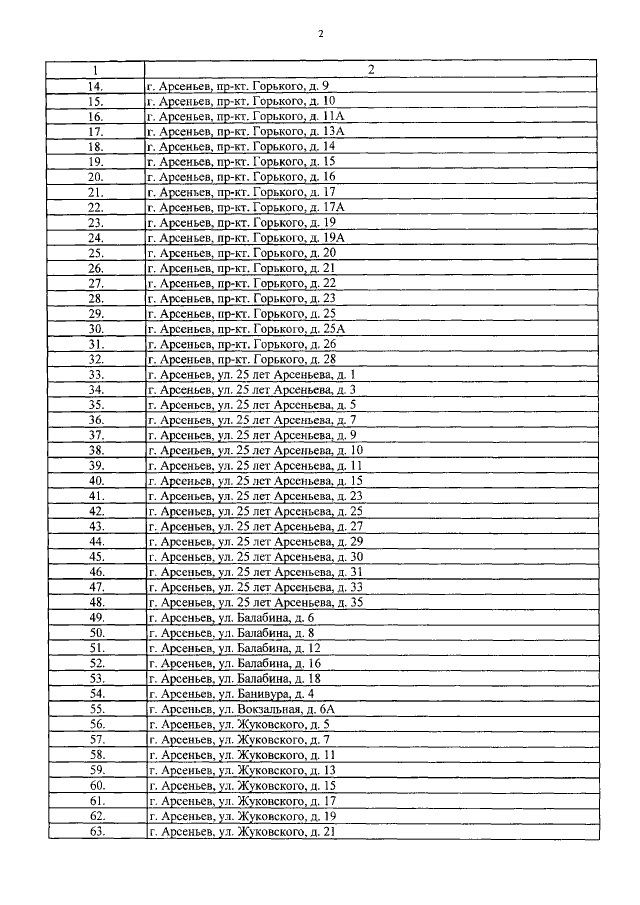 2

| 1 | 2 |
|---|---|
| 14. | г. Арсеньев, пр-кт. Горького, д. 9 |
| 15. | г. Арсеньев, пр-кт. Горького, д. 10 |
| 16. | г. Арсеньев, пр-кт. Горького, д. 11А |
| 17. | г. Арсеньев, пр-кт. Горького, д. 13А |
| 18. | г. Арсеньев, пр-кт. Горького, д. 14 |
| 19. | г. Арсеньев, пр-кт. Горького, д. 15 |
| 20. | г. Арсеньев, пр-кт. Горького, д. 16 |
| 21. | г. Арсеньев, пр-кт. Горького, д. 17 |
| 22. | г. Арсеньев, пр-кт. Горького, д. 17А |
| 23. | г. Арсеньев, пр-кт. Горького, д. 19 |
| 24. | г. Арсеньев, пр-кт. Горького, д. 19А |
| 25. | г. Арсеньев, пр-кт. Горького, д. 20 |
| 26. | г. Арсеньев, пр-кт. Горького, д. 21 |
| 27. | г. Арсеньев, пр-кт. Горького, д. 22 |
| 28. | г. Арсеньев, пр-кт. Горького, д. 23 |
| 29. | г. Арсеньев, пр-кт. Горького, д. 25 |
| 30. | г. Арсеньев, пр-кт. Горького, д. 25А |
| 31. | г. Арсеньев, пр-кт. Горького, д. 26 |
| 32. | г. Арсеньев, пр-кт. Горького, д. 28 |
| 33. | г. Арсеньев, ул. 25 лет Арсеньева, д. 1 |
| 34. | г. Арсеньев, ул. 25 лет Арсеньева, д. 3 |
| 35. | г. Арсеньев, ул. 25 лет Арсеньева, д. 5 |
| 36. | г. Арсеньев, ул. 25 лет Арсеньева, д. 7 |
| 37. | г. Арсеньев, ул. 25 лет Арсеньева, д. 9 |
| 38. | г. Арсеньев, ул. 25 лет Арсеньева, д. 10 |
| 39. | г. Арсеньев, ул. 25 лет Арсеньева, д. 11 |
| 40. | г. Арсеньев, ул. 25 лет Арсеньева, д. 15 |
| 41. | г. Арсеньев, ул. 25 лет Арсеньева, д. 23 |
| 42. | г. Арсеньев, ул. 25 лет Арсеньева, д. 25 |
| 43. | г. Арсеньев, ул. 25 лет Арсеньева, д. 27 |
| 44. | г. Арсеньев, ул. 25 лет Арсеньева, д. 29 |
| 45. | г. Арсеньев, ул. 25 лет Арсеньева, д. 30 |
| 46. | г. Арсеньев, ул. 25 лет Арсеньева, д. 31 |
| 47. | г. Арсеньев, ул. 25 лет Арсеньева, д. 33 |
| 48. | г. Арсеньев, ул. 25 лет Арсеньева, д. 35 |
| 49. | г. Арсеньев, ул. Балабина, д. 6 |
| 50. | г. Арсеньев, ул. Балабина, д. 8 |
| 51. | г. Арсеньев, ул. Балабина, д. 12 |
| 52. | г. Арсеньев, ул. Балабина, д. 16 |
| 53. | г. Арсеньев, ул. Балабина, д. 18 |
| 54. | г. Арсеньев, ул. Банивура, д. 4 |
| 55. | г. Арсеньев, ул. Вокзальная, д. 6А |
| 56. | г. Арсеньев, ул. Жуковского, д. 5 |
| 57. | г. Арсеньев, ул. Жуковского, д. 7 |
| 58. | г. Арсеньев, ул. Жуковского, д. 11 |
| 59. | г. Арсеньев, ул. Жуковского, д. 13 |
| 60. | г. Арсеньев, ул. Жуковского, д. 15 |
| 61. | г. Арсеньев, ул. Жуковского, д. 17 |
| 62. | г. Арсеньев, ул. Жуковского, д. 19 |
| 63. | г. Арсеньев, ул. Жуковского, д. 21 |